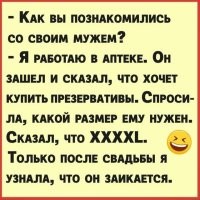 - Как вы познакомились со своим мужем?
- Я работаю в аптеке. Он зашел и сказал, что хочет купить презервативы. Спросила, какой размер ему нужен. Сказал, что XXXXL.
Только после свадьбы я узнала, что он заикается.